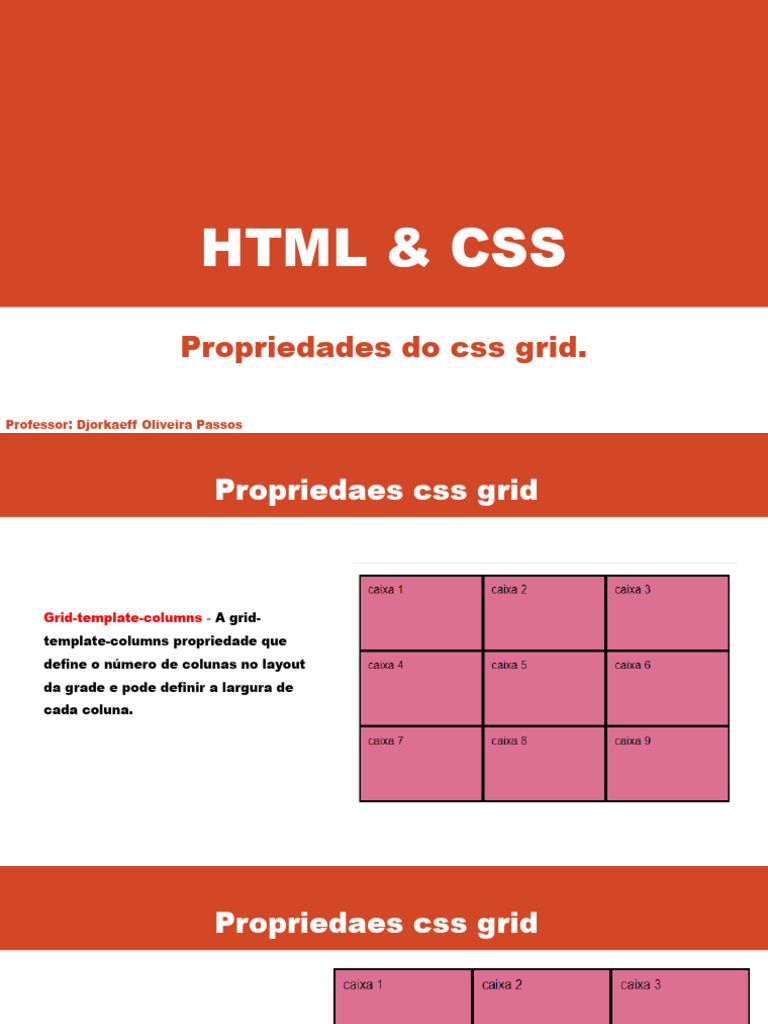 HTML & CSS

Propriedades do css grid.

Professor: Djorkaeff Oliveira Passos

Propriedaes css grid

Grid-template-columns - A grid-template-columns propriedade que define o número de colunas no layout da grade e pode definir a largura de cada coluna.

| caixa 1 | caixa 2 | caixa 3 |
|---|---|---|
| caixa 4 | caixa 5 | caixa 6 |
| caixa 7 | caixa 8 | caixa 9 |

Propriedaes css grid

| caixa 1 | caixa 2 | caixa 3 |
|---|---|---|